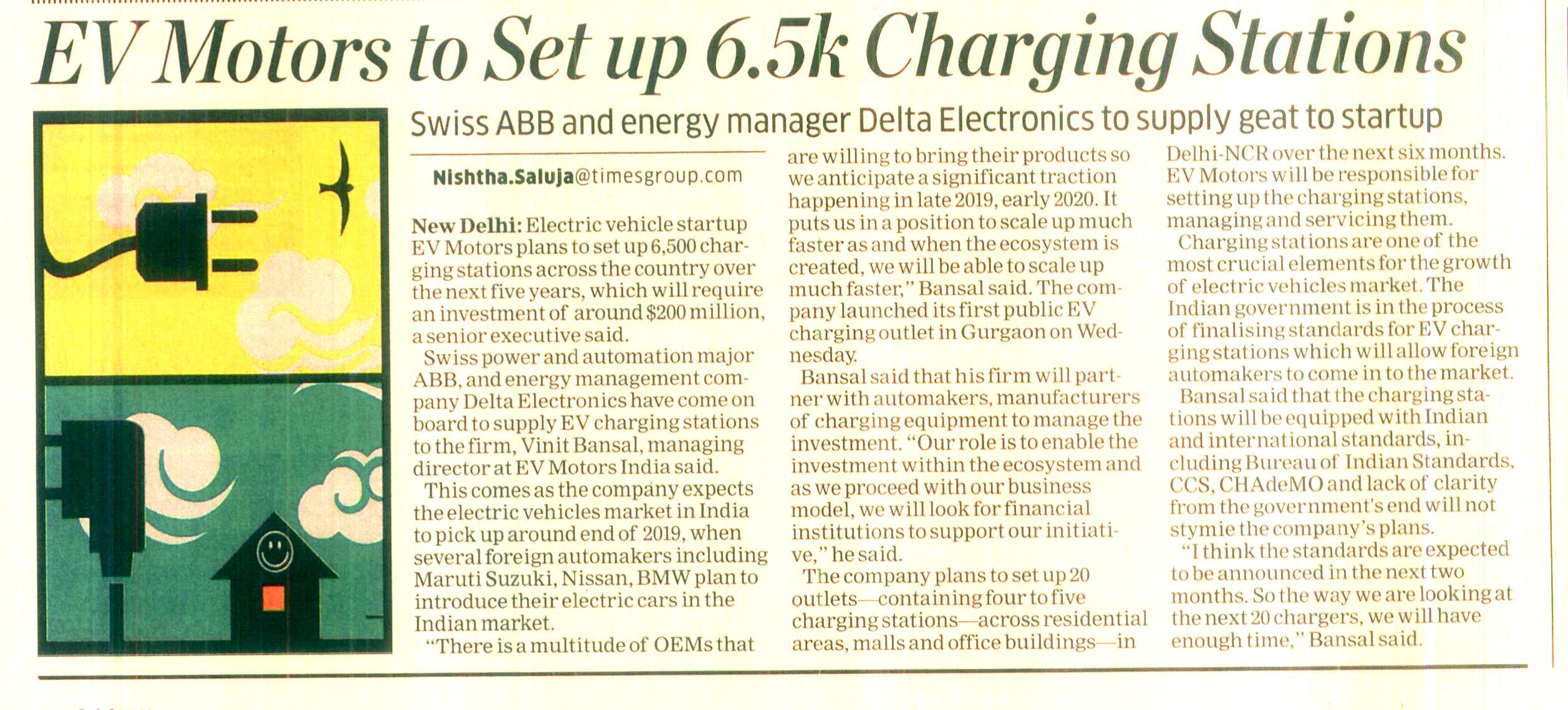 EV Motors to Set up 6.5k Charging Stations

Swiss ABB and energy manager Delta Electronics to supply geat to startup

Nishtha.Saluja@timesgroup.com

New Delhi: Electric vehicle startup EV Motors plans to set up 6,500 charging stations across the country over the next five years, which will require an investment of around $200 million, a senior executive said.

Swiss power and automation major ABB, and energy management company Delta Electronics have come on board to supply EV charging stations to the firm, Vinit Bansal, managing director at EV Motors India said.

This comes as the company expects the electric vehicles market in India to pick up around end of 2019, when several foreign automakers including Maruti Suzuki, Nissan, BMW plan to introduce their electric cars in the Indian market.

"There is a multitude of OEMs that are willing to bring their products so we anticipate a significant traction happening in late 2019, early 2020. It puts us in a position to scale up much faster as and when the ecosystem is created, we will be able to scale up much faster," Bansal said. The company launched its first public EV charging outlet in Gurgaon on Wednesday.

Bansal said that his firm will partner with automakers, manufacturers of charging equipment to manage the investment. "Our role is to enable the investment within the ecosystem and as we proceed with our business model, we will look for financial institutions to support our initiative," he said.

The company plans to set up 20 outlets—containing four to five charging stations—across residential areas, malls and office buildings—in Delhi-NCR over the next six months. EV Motors will be responsible for setting up the charging stations, managing and servicing them.

Charging stations are one of the most crucial elements for the growth of electric vehicles market. The Indian government is in the process of finalising standards for EV charging stations which will allow foreign automakers to come in to the market.

Bansal said that the charging stations will be equipped with Indian and international standards, including Bureau of Indian Standards, CCS, CHAdeMO and lack of clarity from the government's end will not stymie the company's plans.

"I think the standards are expected to be announced in the next two months. So the way we are looking at the next 20 chargers, we will have enough time," Bansal said.